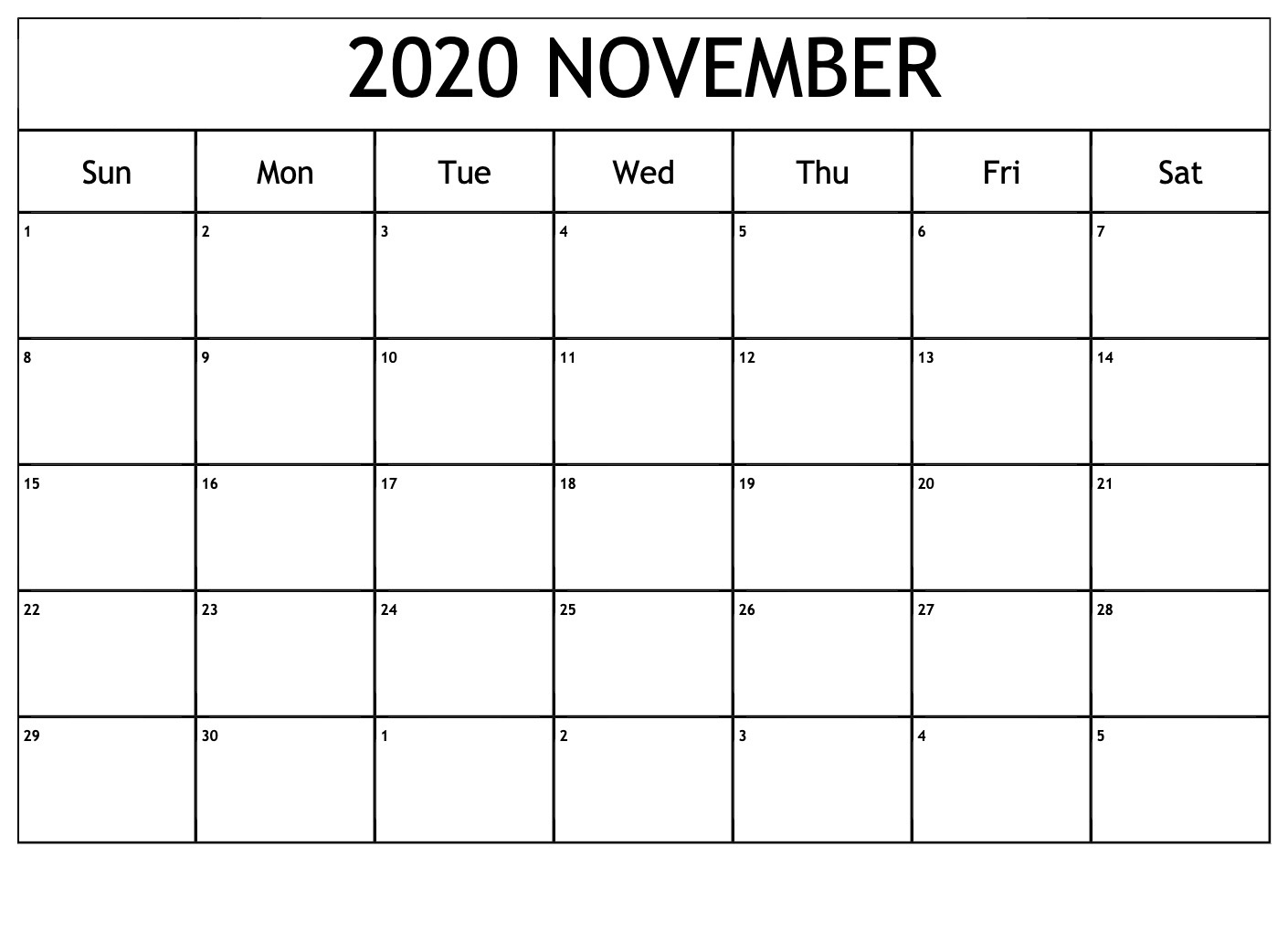 2020 NOVEMBER

| Sun | Mon | Tue | Wed | Thu | Fri | Sat |
|---|---|---|---|---|---|---|
| 1 | 2 | 3 | 4 | 5 | 6 | 7 |
| 8 | 9 | 10 | 11 | 12 | 13 | 14 |
| 15 | 16 | 17 | 18 | 19 | 20 | 21 |
| 22 | 23 | 24 | 25 | 26 | 27 | 28 |
| 29 | 30 | 1 | 2 | 3 | 4 | 5 |